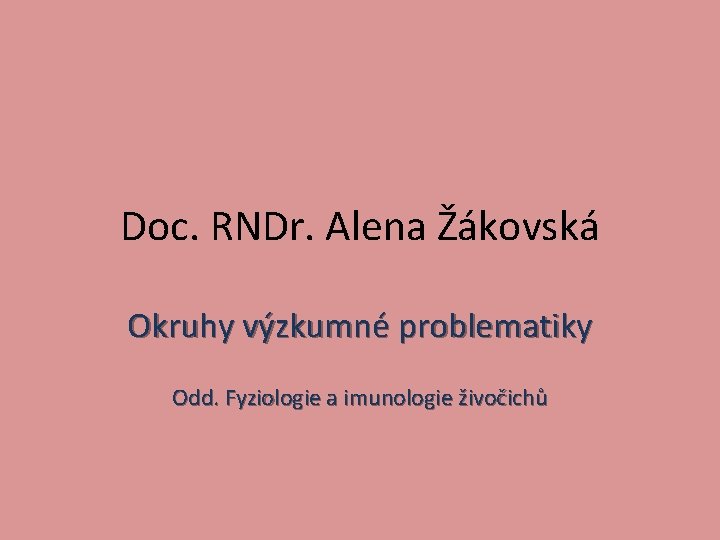 Doc. RNDr. Alena Žákovská

Okruhy výzkumné problematiky

Odd. Fyziologie a imunologie živočichů